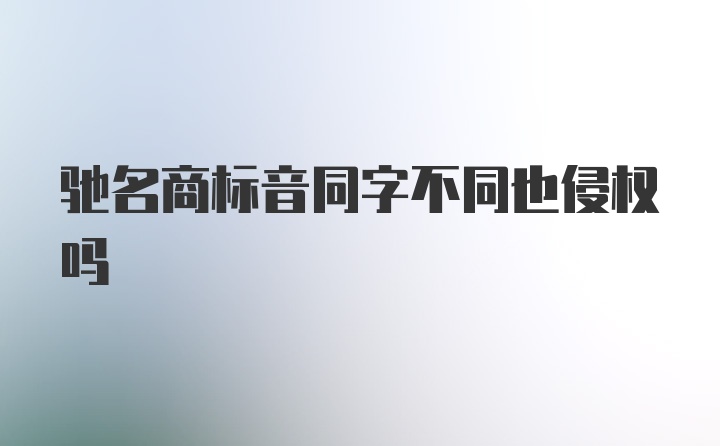 驰名商标音同字不同也侵权吗